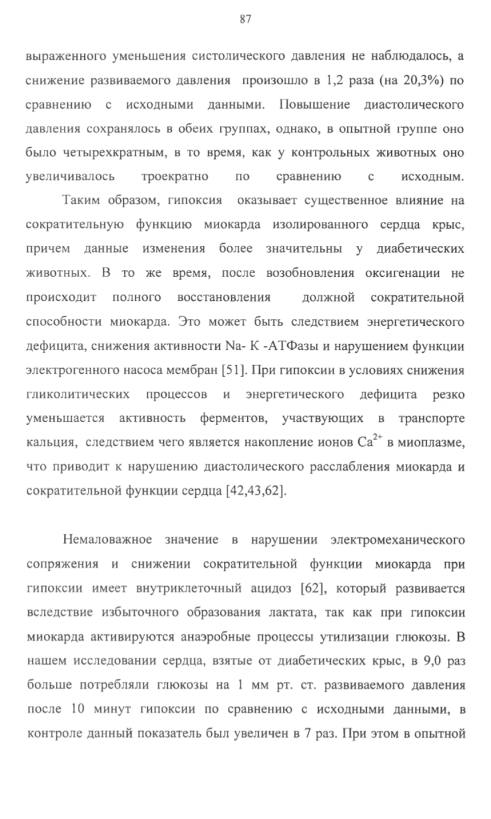 87

выраженного уменьшения систолического давления не наблюдалось, а снижение развиваемого давления произошло в 1,2 раза (на 20,3%) по сравнению с исходными данными. Повышение диастолического давления сохранялось в обеих группах, однако, в опытной группе оно было четырехкратным, в то время, как у контрольных животных оно увеличивалось троекратно по сравнению с исходным.

Таким образом, гипоксия оказывает существенное влияние на сократительную функцию миокарда изолированного сердца крыс, причем данные изменения более значительны у диабетических животных. В то же время, после возобновления оксигенации не происходит полного восстановления должной сократительной способности миокарда. Это может быть следствием энергетического дефицита, снижения активности Na- K -АТФазы и нарушением функции электрогенного насоса мембран [51]. При гипоксии в условиях снижения гликолитических процессов и энергетического дефицита резко уменьшается активность ферментов, участвующих в транспорте кальция, следствием чего является накопление ионов $Ca^{2+}$ в миоплазме, что приводит к нарушению диастолического расслабления миокарда и сократительной функции сердца [42,43,62].

Немаловажное значение в нарушении электромеханического сопряжения и снижении сократительной функции миокарда при гипоксии имеет внутриклеточный ацидоз [62], который развивается вследствие избыточного образования лактата, так как при гипоксии миокарда активируются анаэробные процессы утилизации глюкозы. В нашем исследовании сердца, взятые от диабетических крыс, в 9,0 раз больше потребляли глюкозы на 1 мм рт. ст. развиваемого давления после 10 минут гипоксии по сравнению с исходными данными, в контроле данный показатель был увеличен в 7 раз. При этом в опытной